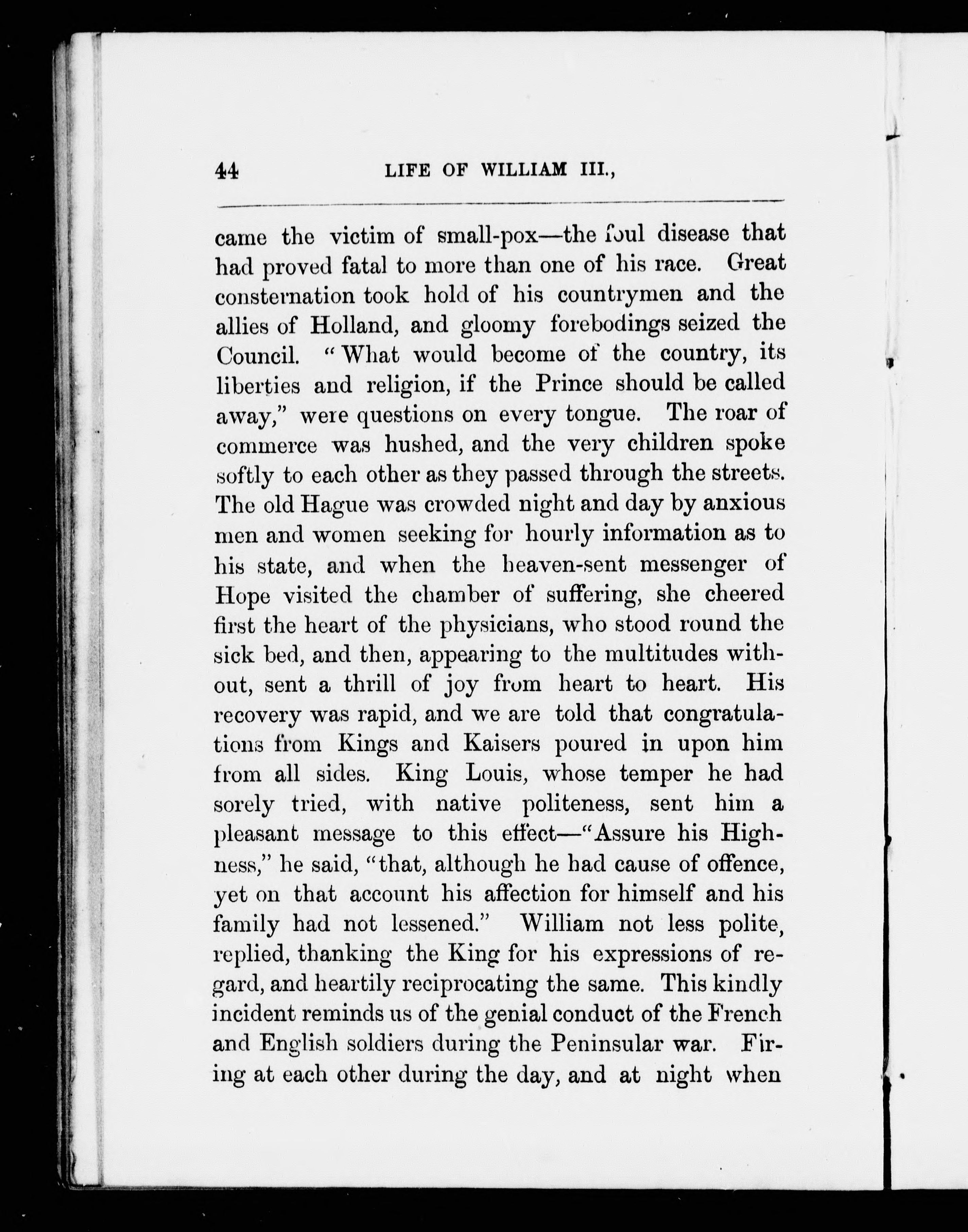 44 LIFE OF WILLIAM III.,

came the victim of small-pox—the foul disease that had proved fatal to more than one of his race. Great consternation took hold of his countrymen and the allies of Holland, and gloomy forebodings seized the Council. "What would become of the country, its liberties and religion, if the Prince should be called away," were questions on every tongue. The roar of commerce was hushed, and the very children spoke softly to each other as they passed through the streets. The old Hague was crowded night and day by anxious men and women seeking for hourly information as to his state, and when the heaven-sent messenger of Hope visited the chamber of suffering, she cheered first the heart of the physicians, who stood round the sick bed, and then, appearing to the multitudes without, sent a thrill of joy from heart to heart. His recovery was rapid, and we are told that congratulations from Kings and Kaisers poured in upon him from all sides. King Louis, whose temper he had sorely tried, with native politeness, sent him a pleasant message to this effect—"Assure his Highness," he said, "that, although he had cause of offence, yet on that account his affection for himself and his family had not lessened." William not less polite, replied, thanking the King for his expressions of regard, and heartily reciprocating the same. This kindly incident reminds us of the genial conduct of the French and English soldiers during the Peninsular war. Firing at each other during the day, and at night when